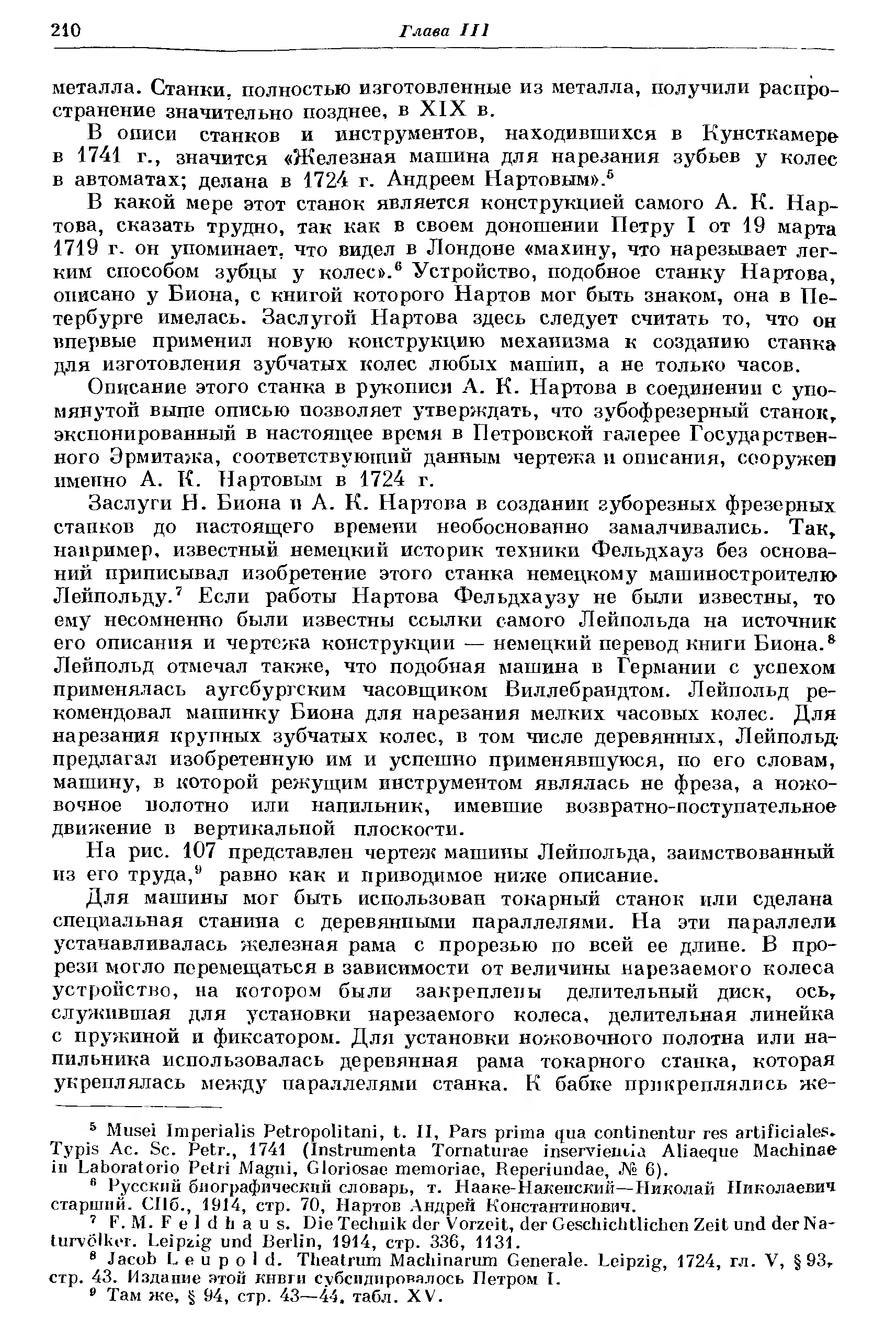 210 Глава III

металла. Станки, полностью изготовленные из металла, получили распространение значительно позднее, в XIX в.

В описи станков и инструментов, находившихся в Кунсткамере в 1741 г., значится «Железная машина для нарезания зубьев у колес в автоматах; делана в 1724 г. Андреем Нартовым».$^5$

В какой мере этот станок является конструкцией самого А. К. Нартова, сказать трудно, так как в своем доношении Петру I от 19 марта 1719 г. он упоминает, что видел в Лондоне «махину, что нарезывает легким способом зубцы у колес».$^6$ Устройство, подобное станку Нартова, описано у Биона, с книгой которого Нартов мог быть знаком, она в Петербурге имелась. Заслугой Нартова здесь следует считать то, что он впервые применил новую конструкцию механизма к созданию станка для изготовления зубчатых колес любых машин, а не только часов.

Описание этого станка в рукописи А. К. Нартова в соединении с упомянутой выше описью позволяет утверждать, что зубофрезерный станок, экспонированный в настоящее время в Петровской галерее Государственного Эрмитажа, соответствующий данным чертежа и описания, сооружен именно А. К. Нартовым в 1724 г.

Заслуги Н. Биона и А. К. Нартова в создании зуборезных фрезерных станков до настоящего времени необоснованно замалчивались. Так, например, известный немецкий историк техники Фельдхауз без оснований приписывал изобретение этого станка немецкому машиностроителю Лейпольду.$^7$ Если работы Нартова Фельдхаузу не были известны, то ему несомненно были известны ссылки самого Лейпольда на источник его описания и чертежа конструкции — немецкий перевод книги Биона.$^8$ Лейпольд отмечал также, что подобная машина в Германии с успехом применялась аугсбургским часовщиком Виллебрандтом. Лейпольд рекомендовал машинку Биона для нарезания мелких часовых колес. Для нарезания крупных зубчатых колес, в том числе деревянных, Лейпольд предлагал изобретенную им и успешно применявшуюся, по его словам, машину, в которой режущим инструментом являлась не фреза, а ножовочное полотно или напильник, имевшие возвратно-поступательное движение в вертикальной плоскости.

На рис. 107 представлен чертеж машины Лейпольда, заимствованный из его труда,$^9$ равно как и приводимое ниже описание.

Для машины мог быть использован токарный станок или сделана специальная станина с деревянными параллелями. На эти параллели устанавливалась железная рама с прорезью по всей ее длине. В прорези могло перемещаться в зависимости от величины нарезаемого колеса устройство, на котором были закреплены делительный диск, ось, служившая для установки нарезаемого колеса, делительная линейка с пружиной и фиксатором. Для установки ножовочного полотна или напильника использовалась деревянная рама токарного станка, которая укреплялась между параллелями станка. К бабке прикреплялись же-

$^5$ Musei Imperialis Petropolitani, t. II, Pars prima qua continentur res artificiales. Typis Ac. Sc. Petr., 1741 (Instrumenta Tornaturae inservientia Aliaeque Machinae in Laboratorio Petri Magni, Gloriosae memoriae, Reperiundae, № 6).

$^6$ Русский биографический словарь, т. Нааке-Накенский—Николай Николаевич старший. СПб., 1914, стр. 70, Нартов Андрей Константинович.

$^7$ F. M. Feldhaus. Die Technik der Vorzeit, der Geschichtlichen Zeit und der Naturvölker. Leipzig und Berlin, 1914, стр. 336, 1131.

$^8$ Jacob Leupold. Theatrum Machinarum Generale. Leipzig, 1724, гл. V, § 93, стр. 43. Издание этой книги субсидировалось Петром I.

$^9$ Там же, § 94, стр. 43—44, табл. XV.